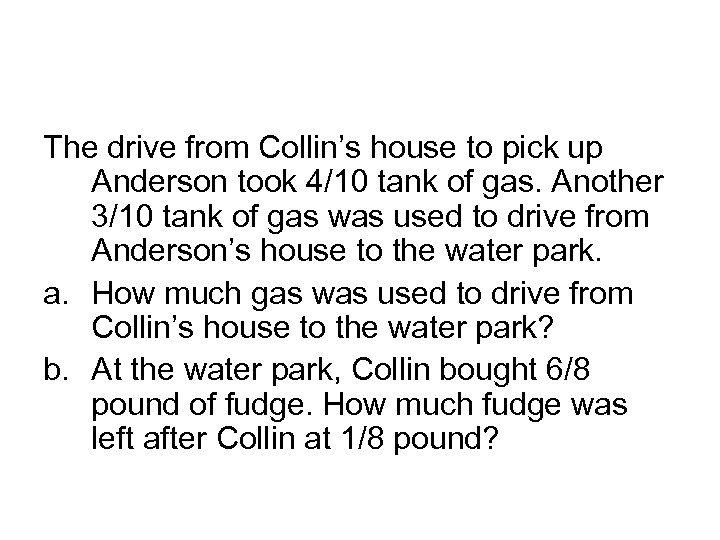 The drive from Collin’s house to pick up Anderson took 4/10 tank of gas. Another 3/10 tank of gas was used to drive from Anderson’s house to the water park.

a. How much gas was used to drive from Collin’s house to the water park?

b. At the water park, Collin bought 6/8 pound of fudge. How much fudge was left after Collin at 1/8 pound?